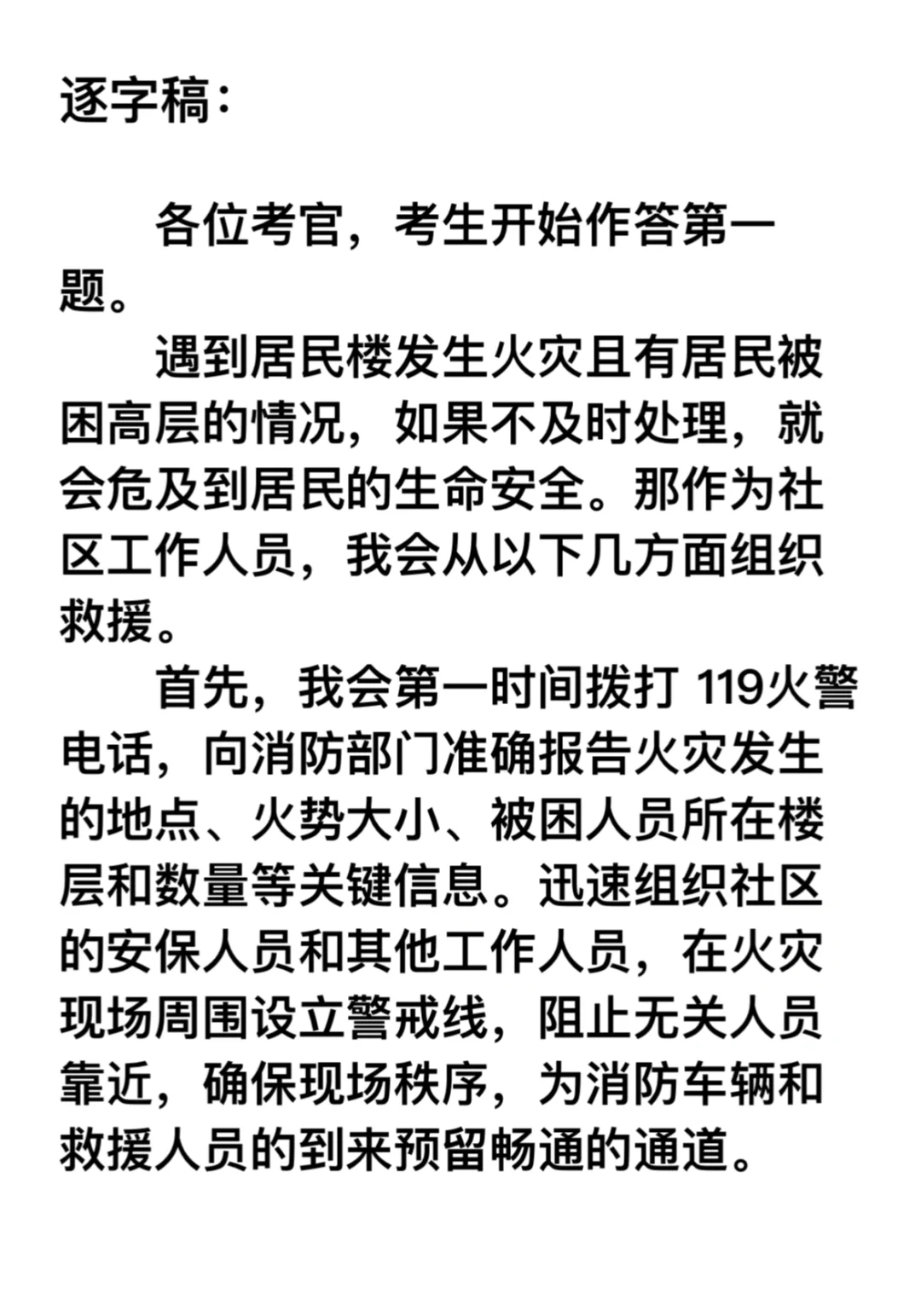 逐字稿：

各位考官，考生开始作答第一题。

遇到居民楼发生火灾且有居民被困高层的情况，如果不及时处理，就会危及到居民的生命安全。那作为社区工作人员，我会从以下几方面组织救援。

首先，我会第一时间拨打119火警电话，向消防部门准确报告火灾发生的地点、火势大小、被困人员所在楼层和数量等关键信息。迅速组织社区的安保人员和其他工作人员，在火灾现场周围设立警戒线，阻止无关人员靠近，确保现场秩序，为消防车辆和救援人员的到来预留畅通的通道。